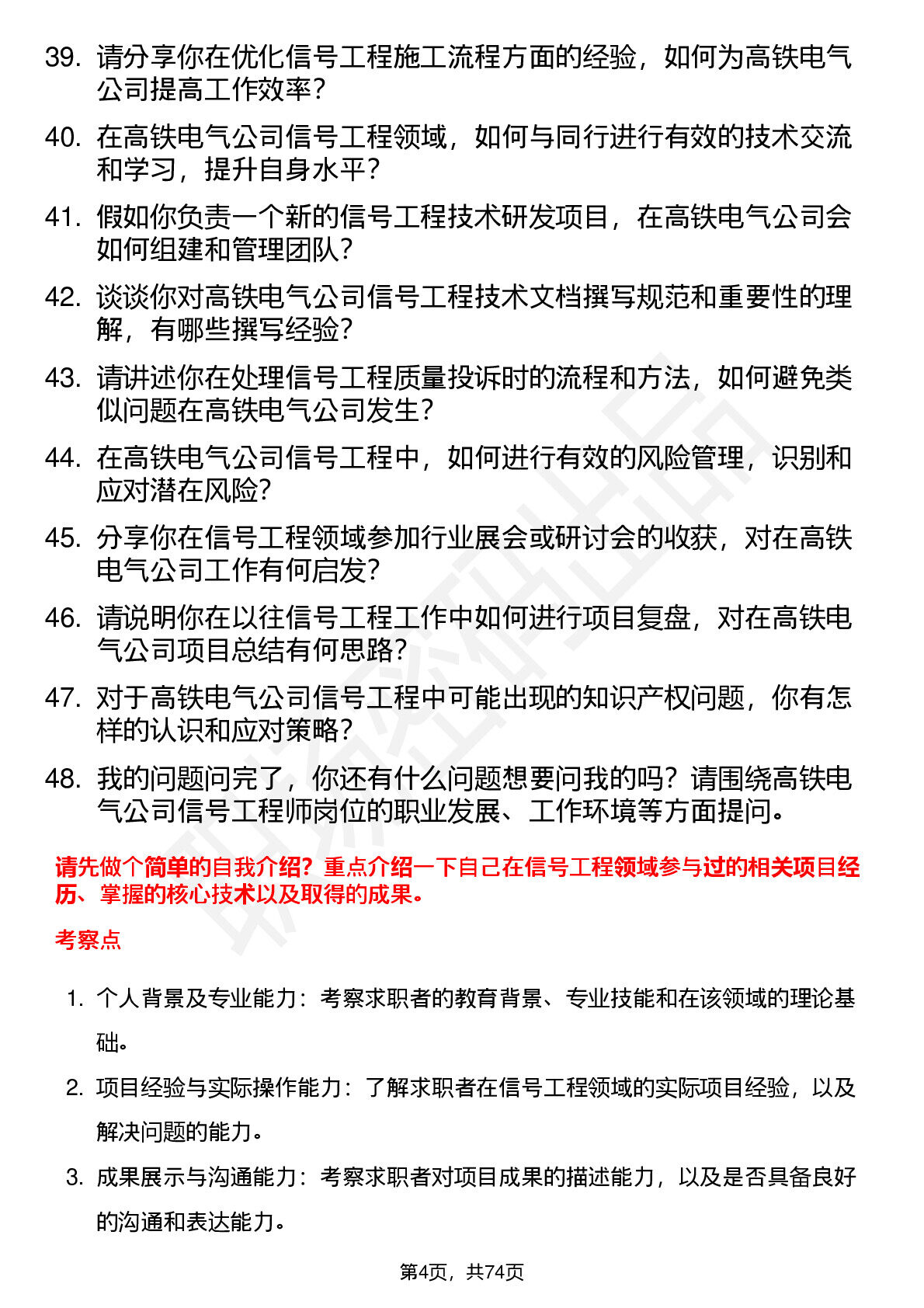 39. 请分享你在优化信号工程施工流程方面的经验，如何为高铁电气公司提高工作效率？

40. 在高铁电气公司信号工程领域，如何与同行进行有效的技术交流和学习，提升自身水平？

41. 假如你负责一个新的信号工程技术研发项目，在高铁电气公司会如何组建和管理团队？

42. 谈谈你对高铁电气公司信号工程技术文档撰写规范和重要性的理解，有哪些撰写经验？

43. 请讲述你在处理信号工程质量投诉时的流程和方法，如何避免类似问题在高铁电气公司发生？

44. 在高铁电气公司信号工程中，如何进行有效的风险管理，识别和应对潜在风险?

45. 分享你在信号工程领域参加行业展会或研讨会的收获，对在高铁电气公司工作有何启发?

46. 请说明你在以往信号工程工作中如何进行项目复盘，对在高铁电气公司项目总结有何思路?

47. 对于高铁电气公司信号工程中可能出现的知识产权问题，你有怎样的认识和应对策略?

48. 我的问题问完了，你还有什么问题想要问我的吗？请围绕高铁电气公司信号工程师岗位的职业发展、工作环境等方面提问。

请先做个简单的自我介绍？重点介绍一下自己在信号工程领域参与过的相关项目经历、掌握的核心技术以及取得的成果。

考察点

1. 个人背景及专业能力：考察求职者的教育背景、专业技能和在该领域的理论基础。

2. 项目经验与实际操作能力：了解求职者在信号工程领域的实际项目经验，以及解决问题的能力。

3. 成果展示与沟通能力：考察求职者对项目成果的描述能力，以及是否具备良好的沟通和表达能力。

第4页，共74页